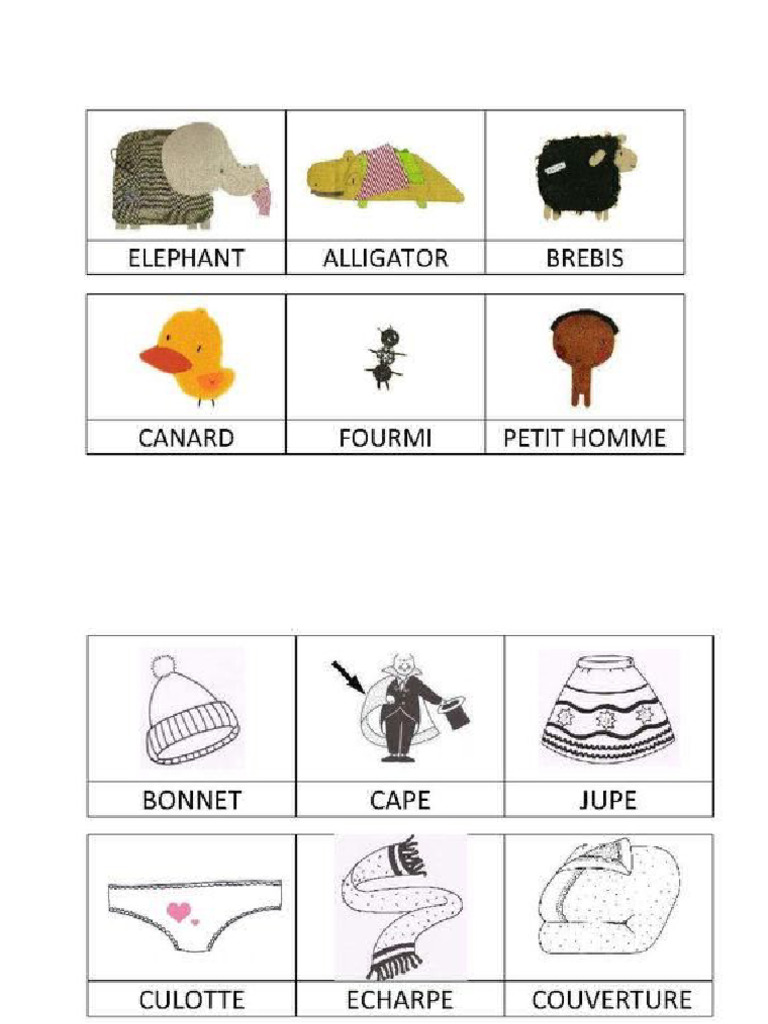 | ELEPHANT | ALLIGATOR | BREBIS |
|---|---|---|

| CANARD | FOURMI | PETIT HOMME |
|---|---|---|

| BONNET | CAPE | JUPE |
|---|---|---|

| CULOTTE | ECHARPE | COUVERTURE |
|---|---|---|